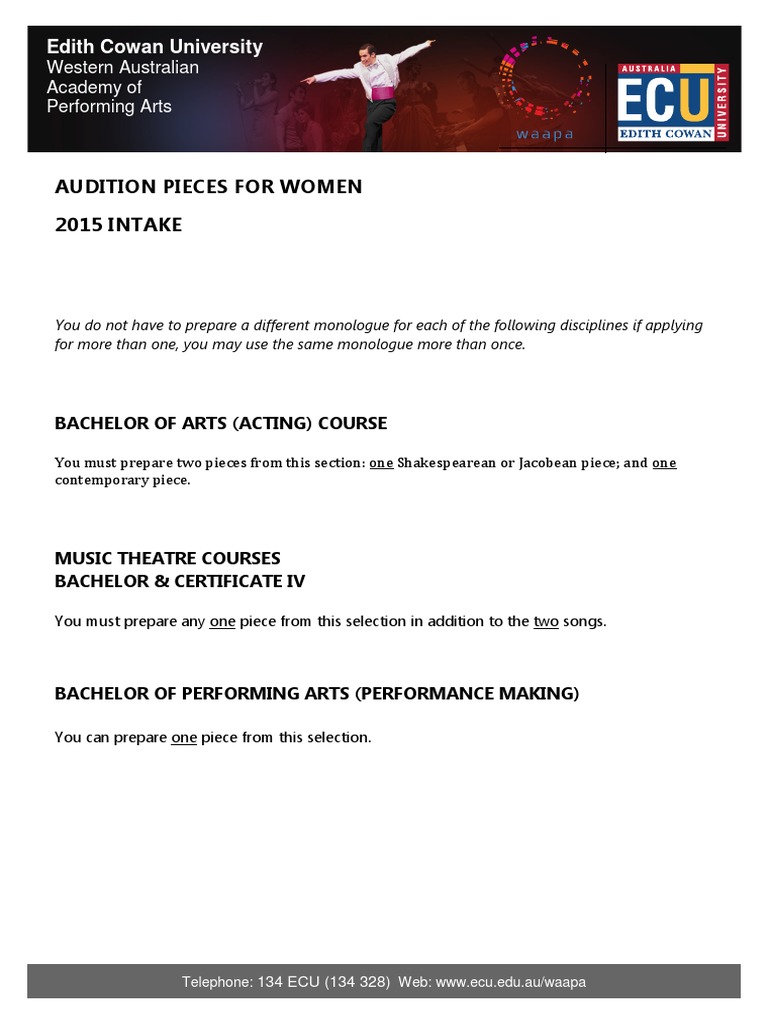 Edith Cowan University
Western Australian Academy of Performing Arts

waapa

AUSTRALIA ECU EDITH COWAN UNIVERSITY

AUDITION PIECES FOR WOMEN

2015 INTAKE

You do not have to prepare a different monologue for each of the following disciplines if applying for more than one, you may use the same monologue more than once.

BACHELOR OF ARTS (ACTING) COURSE

You must prepare two pieces from this section: one Shakespearean or Jacobean piece; and one contemporary piece.

MUSIC THEATRE COURSES
BACHELOR & CERTIFICATE IV

You must prepare any one piece from this selection in addition to the two songs.

BACHELOR OF PERFORMING ARTS (PERFORMANCE MAKING)

You can prepare one piece from this selection.

Telephone: 134 ECU (134 328) Web: www.ecu.edu.au/waapa